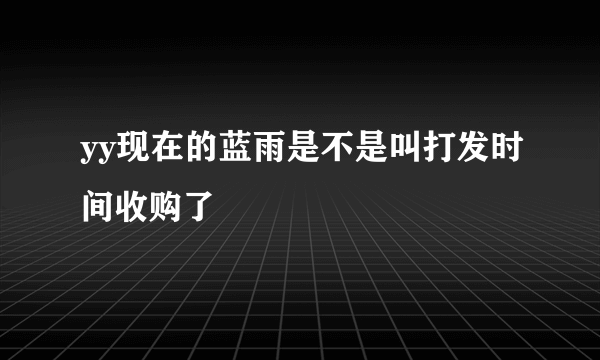 yy现在的蓝雨是不是叫打发时间收购了